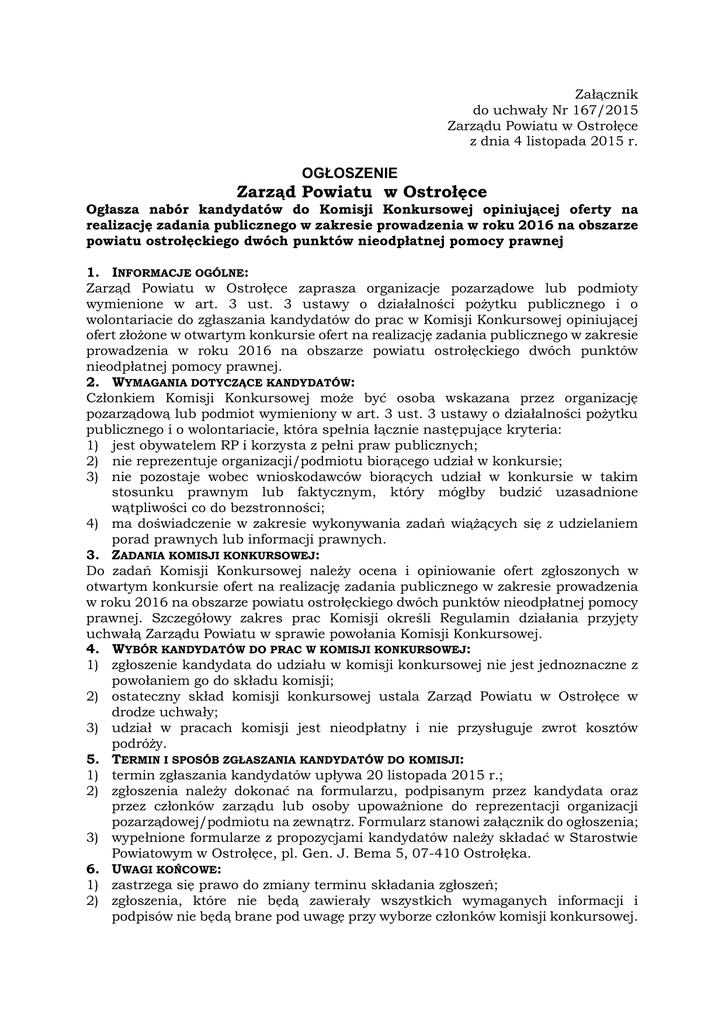 Załącznik
do uchwały Nr 167/2015
Zarządu Powiatu w Ostrołęce
z dnia 4 listopada 2015 r.

OGŁOSZENIE
Zarząd Powiatu w Ostrołęce
Ogłasza nabór kandydatów do Komisji Konkursowej opiniującej oferty na realizację zadania publicznego w zakresie prowadzenia w roku 2016 na obszarze powiatu ostrołęckiego dwóch punktów nieodpłatnej pomocy prawnej

1. INFORMACJE OGÓLNE:
Zarząd Powiatu w Ostrołęce zaprasza organizacje pozarządowe lub podmioty wymienione w art. 3 ust. 3 ustawy o działalności pożytku publicznego i o wolontariacie do zgłaszania kandydatów do prac w Komisji Konkursowej opiniującej ofert złożone w otwartym konkursie ofert na realizację zadania publicznego w zakresie prowadzenia w roku 2016 na obszarze powiatu ostrołęckiego dwóch punktów nieodpłatnej pomocy prawnej.
2. WYMAGANIA DOTYCZĄCE KANDYDATÓW:
Członkiem Komisji Konkursowej może być osoba wskazana przez organizację pozarządową lub podmiot wymieniony w art. 3 ust. 3 ustawy o działalności pożytku publicznego i o wolontariacie, która spełnia łącznie następujące kryteria:
1) jest obywatelem RP i korzysta z pełni praw publicznych;
2) nie reprezentuje organizacji/podmiotu biorącego udział w konkursie;
3) nie pozostaje wobec wnioskodawców biorących udział w konkursie w takim stosunku prawnym lub faktycznym, który mógłby budzić uzasadnione wątpliwości co do bezstronności;
4) ma doświadczenie w zakresie wykonywania zadań wiążących się z udzielaniem porad prawnych lub informacji prawnych.
3. ZADANIA KOMISJI KONKURSOWEJ:
Do zadań Komisji Konkursowej należy ocena i opiniowanie ofert zgłoszonych w otwartym konkursie ofert na realizację zadania publicznego w zakresie prowadzenia w roku 2016 na obszarze powiatu ostrołęckiego dwóch punktów nieodpłatnej pomocy prawnej. Szczegółowy zakres prac Komisji określi Regulamin działania przyjęty uchwałą Zarządu Powiatu w sprawie powołania Komisji Konkursowej.
4. WYBÓR KANDYDATÓW DO PRAC W KOMISJI KONKURSOWEJ:
1) zgłoszenie kandydata do udziału w komisji konkursowej nie jest jednoznaczne z powołaniem go do składu komisji;
2) ostateczny skład komisji konkursowej ustala Zarząd Powiatu w Ostrołęce w drodze uchwały;
3) udział w pracach komisji jest nieodpłatny i nie przysługuje zwrot kosztów podróży.
5. TERMIN I SPOSÓB ZGŁASZANIA KANDYDATÓW DO KOMISJI:
1) termin zgłaszania kandydatów upływa 20 listopada 2015 r.;
2) zgłoszenia należy dokonać na formularzu, podpisanym przez kandydata oraz przez członków zarządu lub osoby upoważnione do reprezentacji organizacji pozarządowej/podmiotu na zewnątrz. Formularz stanowi załącznik do ogłoszenia;
3) wypełnione formularze z propozycjami kandydatów należy składać w Starostwie Powiatowym w Ostrołęce, pl. Gen. J. Bema 5, 07-410 Ostrołęka.
6. UWAGI KOŃCOWE:
1) zastrzega się prawo do zmiany terminu składania zgłoszeń;
2) zgłoszenia, które nie będą zawierały wszystkich wymaganych informacji i podpisów nie będą brane pod uwagę przy wyborze członków komisji konkursowej.